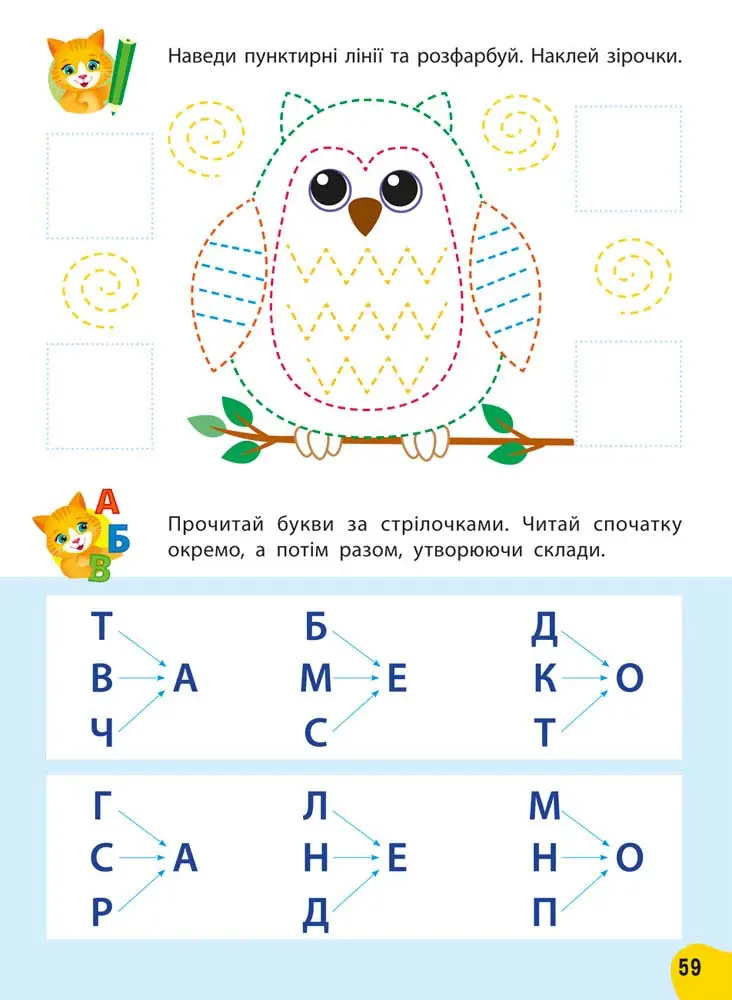 Наведи пунктирні лінії та розфарбуй. Наклей зірочки.

А
Б
В

Прочитай букви за стрілочками. Читай спочатку окремо, а потім разом, утворюючи склади.

Т
В
Ч
А

Б
М
С
Е

Д
К
Т
О

Г
С
Р
А

Л
Н
Д
Е

М
Н
П
О

59